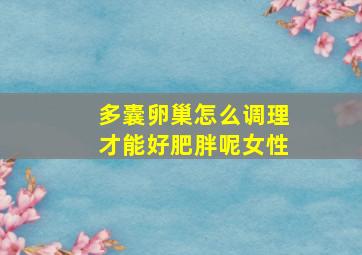 多囊卵巢怎么调理才能好肥胖呢女性